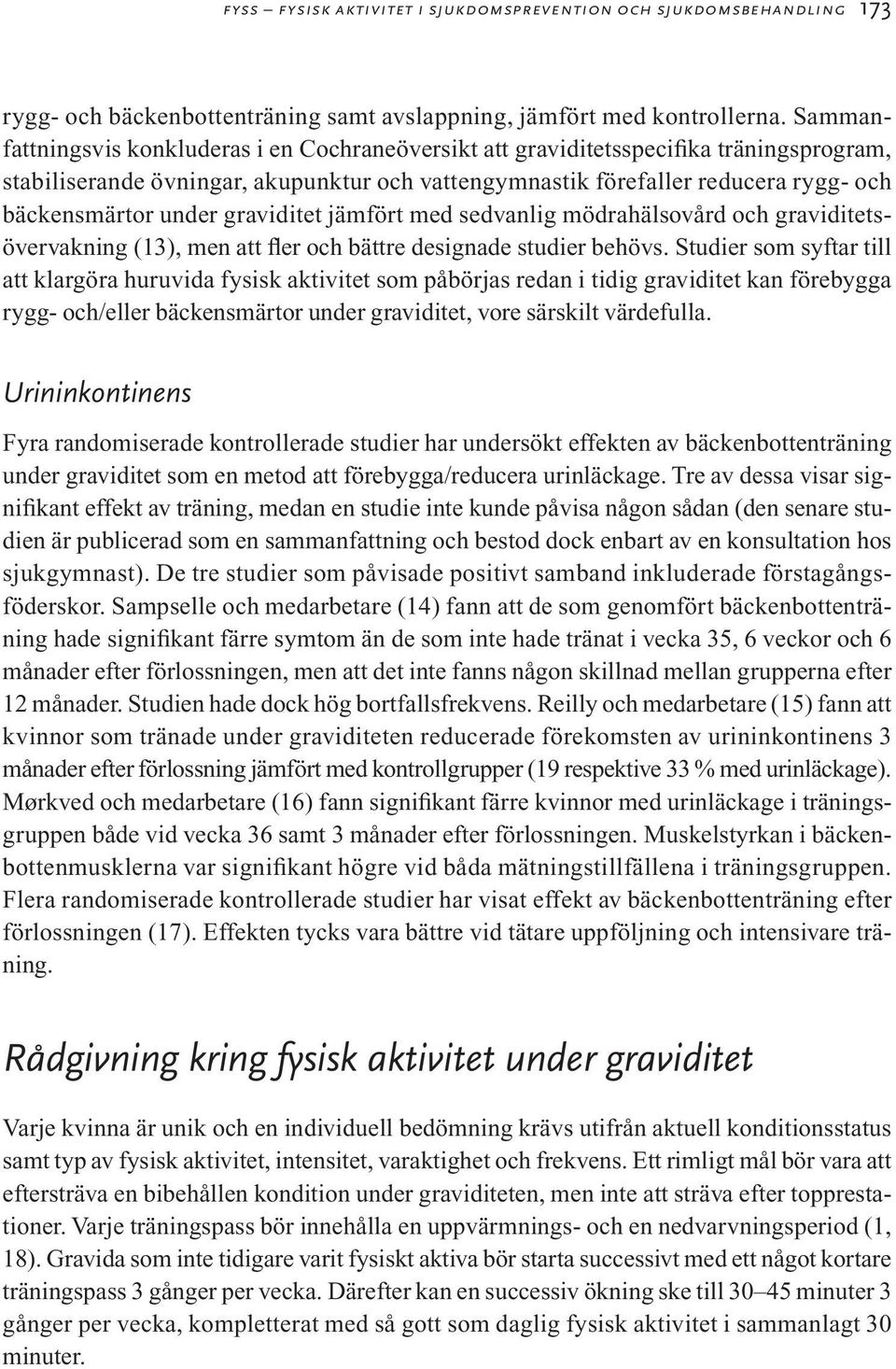 FYSS – FYSISK AKTIVITET I SJUKDOMSPREVENTION OCH SJUKDOMSBEHANDLING 173

rygg- och bäckenbottenträning samt avslappning, jämfört med kontrollerna. Sammanfattningsvis konkluderas i en Cochraneöversikt att graviditetsspecifika träningsprogram, stabiliserande övningar, akupunktur och vattengymnastik förefaller reducera rygg- och bäckensmärtor under graviditet jämfört med sedvanlig mödrahälsovård och graviditetsövervakning (13), men att fler och bättre designade studier behövs. Studier som syftar till att klargöra huruvida fysisk aktivitet som påbörjas redan i tidig graviditet kan förebygga rygg- och/eller bäckensmärtor under graviditet, vore särskilt värdefulla.

Urininkontinens

Fyra randomiserade kontrollerade studier har undersökt effekten av bäckenbottenträning under graviditet som en metod att förebygga/reducera urinläckage. Tre av dessa visar signifikant effekt av träning, medan en studie inte kunde påvisa någon sådan (den senare studien är publicerad som en sammanfattning och bestod dock enbart av en konsultation hos sjukgymnast). De tre studier som påvisade positivt samband inkluderade förstagångsföderskor. Sampselle och medarbetare (14) fann att de som genomfört bäckenbottenträning hade signifikant färre symtom än de som inte hade tränat i vecka 35, 6 veckor och 6 månader efter förlossningen, men att det inte fanns någon skillnad mellan grupperna efter 12 månader. Studien hade dock hög bortfallsfrekvens. Reilly och medarbetare (15) fann att kvinnor som tränade under graviditeten reducerade förekomsten av urininkontinens 3 månader efter förlossning jämfört med kontrollgrupper (19 respektive 33 % med urinläckage). Mørkved och medarbetare (16) fann signifikant färre kvinnor med urinläckage i träningsgruppen både vid vecka 36 samt 3 månader efter förlossningen. Muskelstyrkan i bäckenbottenmusklerna var signifikant högre vid båda mätningstillfällena i träningsgruppen. Flera randomiserade kontrollerade studier har visat effekt av bäckenbottenträning efter förlossningen (17). Effekten tycks vara bättre vid tätare uppföljning och intensivare träning.

Rådgivning kring fysisk aktivitet under graviditet

Varje kvinna är unik och en individuell bedömning krävs utifrån aktuell konditionsstatus samt typ av fysisk aktivitet, intensitet, varaktighet och frekvens. Ett rimligt mål bör vara att eftersträva en bibehållen kondition under graviditeten, men inte att sträva efter topprestationer. Varje träningspass bör innehålla en uppvärmnings- och en nedvarvningsperiod (1, 18). Gravida som inte tidigare varit fysiskt aktiva bör starta successivt med ett något kortare träningspass 3 gånger per vecka. Därefter kan en successiv ökning ske till 30–45 minuter 3 gånger per vecka, kompletterat med så gott som daglig fysisk aktivitet i sammanlagt 30 minuter.